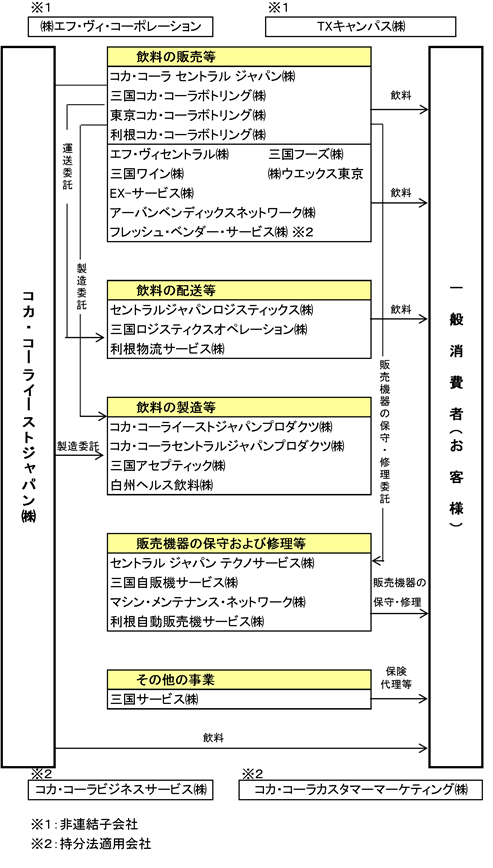 ※1
㈱エフ・ヴィ・コーポレーション

※1
TXキャンパス㈱

コカ・コーライーストジャパン㈱

運送委託

製造委託

製造委託

飲料の販売等
コカ・コーラ セントラル ジャパン㈱
三国コカ・コーラボトリング㈱
東京コカ・コーラボトリング㈱
利根コカ・コーラボトリング㈱
エフ・ヴィセントラル㈱
三国フーズ㈱
三国ワイン㈱
㈱ウエックス東京
EX-サービス㈱
アーバンベンディックスネットワーク㈱
フレッシュ・ベンダー・サービス㈱ ※2

飲料

飲料

飲料の配送等
セントラルジャパンロジスティックス㈱
三国ロジスティクスオペレーション㈱
利根物流サービス㈱

飲料

飲料の製造等
コカ・コーライーストジャパンプロダクツ㈱
コカ・コーラセントラルジャパンプロダクツ㈱
三国アセプティック㈱
白州ヘルス飲料㈱

販売機器の保守・修理委託

販売機器の保守および修理等
セントラル ジャパン テクノサービス㈱
三国自販機サービス㈱
マシン・メンテナンス・ネットワーク㈱
利根自動販売機サービス㈱

販売機器の保守・修理

その他の事業
三国サービス㈱

保険代理等

飲料

一般消費者（お客様）

※2
コカ・コーラビジネスサービス㈱

※2
コカ・コーラカスタマーマーケティング㈱

※1：非連結子会社
※2：持分法適用会社